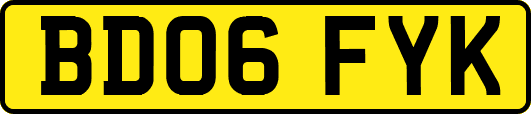 BD06 FYK